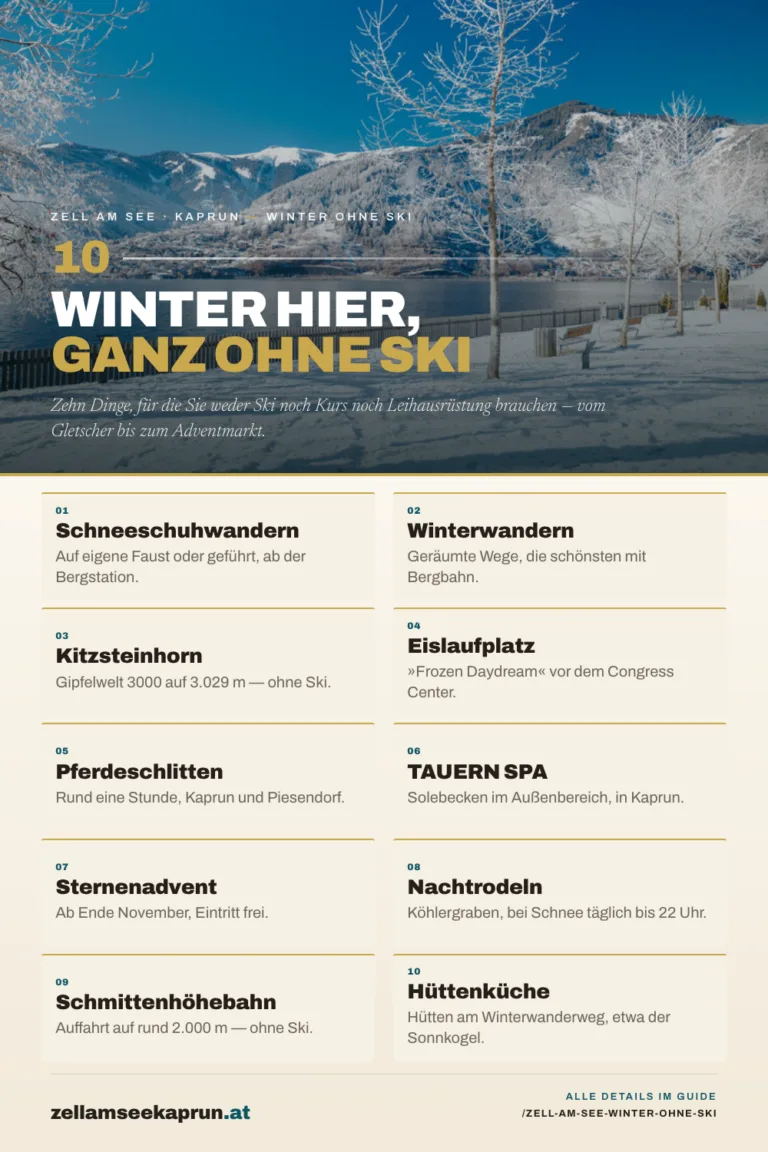 ZELL AM SEE · KAPRUN · WINTER OHNE SKI

10

WINTER HIER, GANZ OHNE SKI

Zehn Dinge, für die Sie weder Ski noch Kurs noch Leihausrüstung brauchen – vom Gletscher bis zum Adventmarkt.

01
Schneeschuhwandern
Auf eigene Faust oder geführt, ab der Bergstation.

02
Winterwandern
Geräumte Wege, die schönsten mit Bergbahn.

03
Kitzsteinhorn
Gipfelwelt 3000 auf 3.029 m — ohne Ski.

04
Eislaufplatz
»Frozen Daydream« vor dem Congress Center.

05
Pferdeschlitten
Rund eine Stunde, Kaprun und Piesendorf.

06
TAUERN SPA
Solebecken im Außenbereich, in Kaprun.

07
Sternenadvent
Ab Ende November, Eintritt frei.

08
Nachtrodeln
Köhlergraben, bei Schnee täglich bis 22 Uhr.

09
Schmittenhöhebahn
Auffahrt auf rund 2.000 m — ohne Ski.

10
Hüttenküche
Hütten am Winterwanderweg, etwa der Sonnkogel.

zellamseekaprun.at

ALLE DETAILS IM GUIDE
/ZELL-AM-SEE-WINTER-OHNE-SKI